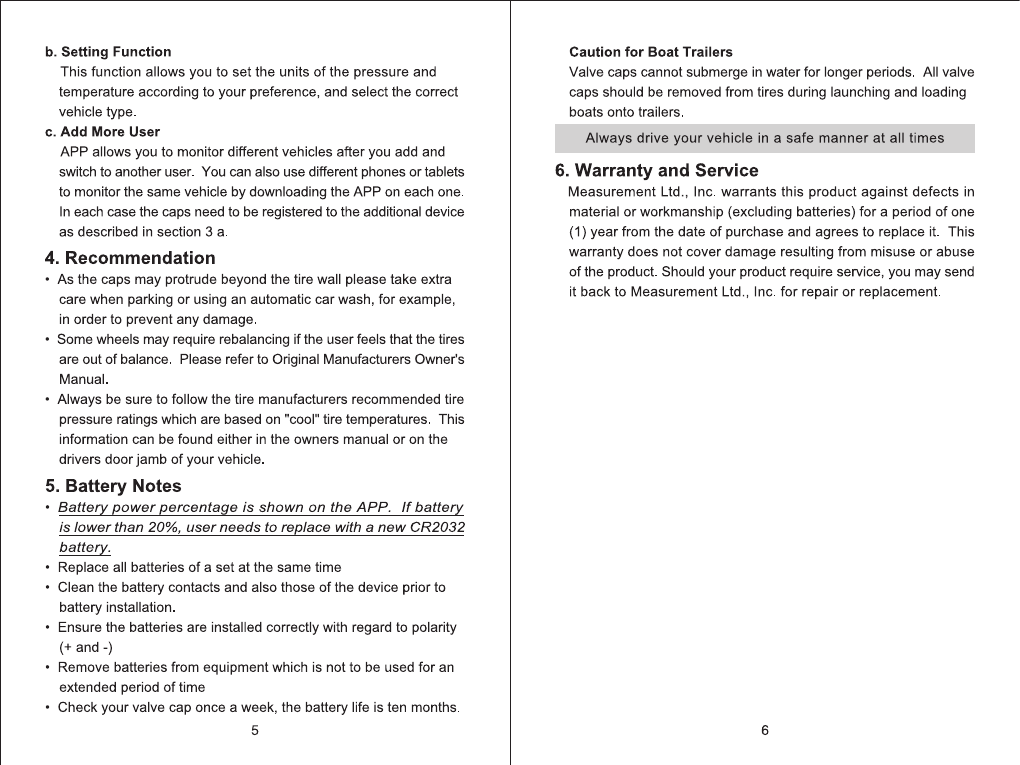 b. Setting Function
This function allows you to set the units of the pressure and temperature according to your preference, and select the correct vehicle type.
c. Add More User
APP allows you to monitor different vehicles after you add and switch to another user. You can also use different phones or tablets to monitor the same vehicle by downloading the APP on each one. In each case the caps need to be registered to the additional device as described in section 3 a.

4. Recommendation
• As the caps may protrude beyond the tire wall please take extra care when parking or using an automatic car wash, for example, in order to prevent any damage.
• Some wheels may require rebalancing if the user feels that the tires are out of balance. Please refer to Original Manufacturers Owner's Manual.
• Always be sure to follow the tire manufacturers recommended tire pressure ratings which are based on "cool" tire temperatures. This information can be found either in the owners manual or on the drivers door jamb of your vehicle.

5. Battery Notes
• Battery power percentage is shown on the APP. If battery is lower than 20%, user needs to replace with a new CR2032 battery.
• Replace all batteries of a set at the same time
• Clean the battery contacts and also those of the device prior to battery installation.
• Ensure the batteries are installed correctly with regard to polarity (+ and -)
• Remove batteries from equipment which is not to be used for an extended period of time
• Check your valve cap once a week, the battery life is ten months.

5

Caution for Boat Trailers
Valve caps cannot submerge in water for longer periods. All valve caps should be removed from tires during launching and loading boats onto trailers.

Always drive your vehicle in a safe manner at all times

6. Warranty and Service
Measurement Ltd., Inc. warrants this product against defects in material or workmanship (excluding batteries) for a period of one (1) year from the date of purchase and agrees to replace it. This warranty does not cover damage resulting from misuse or abuse of the product. Should your product require service, you may send it back to Measurement Ltd., Inc. for repair or replacement.

6